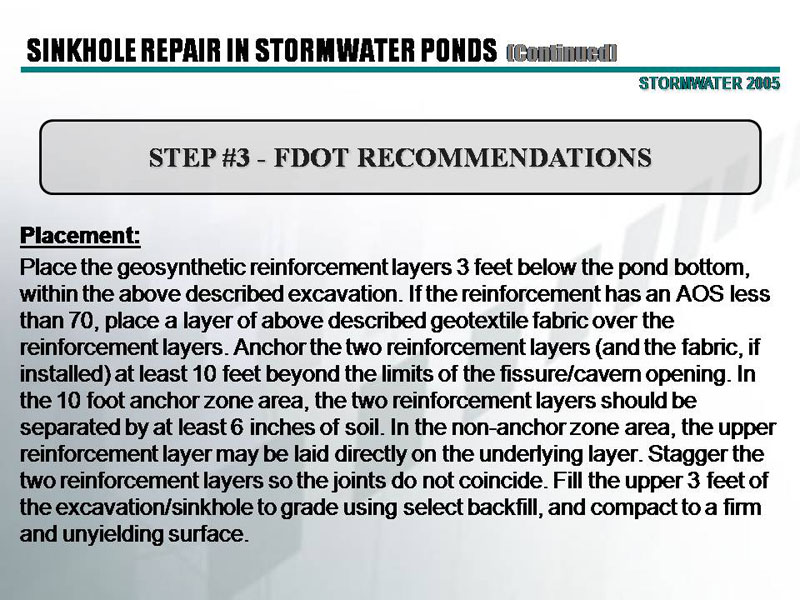 SINKHOLE REPAIR IN STORMWATER PONDS (Continued)

STORMWATER 2005

STEP #3 - FDOT RECOMMENDATIONS

Placement:

Place the geosynthetic reinforcement layers 3 feet below the pond bottom, within the above described excavation. If the reinforcement has an AOS less than 70, place a layer of above described geotextile fabric over the reinforcement layers. Anchor the two reinforcement layers (and the fabric, if installed) at least 10 feet beyond the limits of the fissure/cavern opening. In the 10 foot anchor zone area, the two reinforcement layers should be separated by at least 6 inches of soil. In the non-anchor zone area, the upper reinforcement layer may be laid directly on the underlying layer. Stagger the two reinforcement layers so the joints do not coincide. Fill the upper 3 feet of the excavation/sinkhole to grade using select backfill, and compact to a firm and unyielding surface.